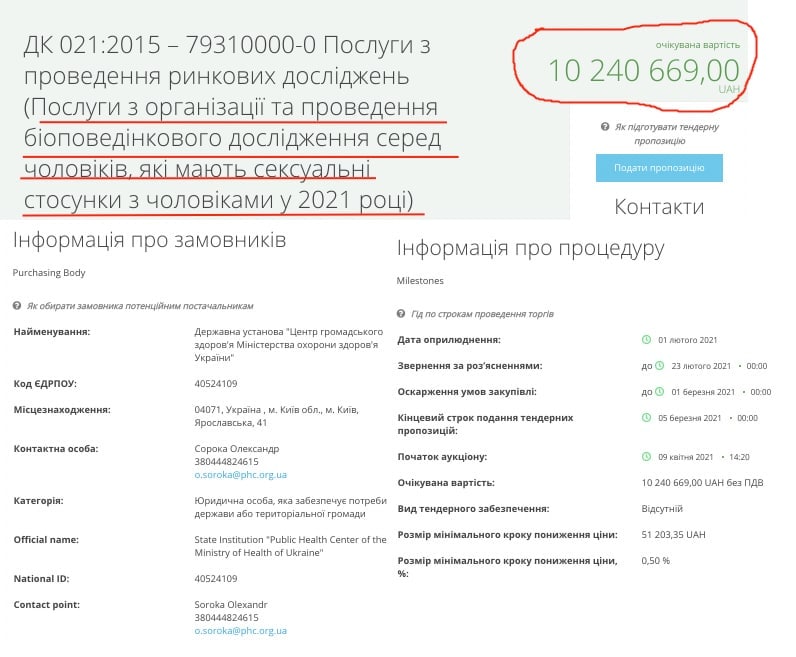 ДК 021:2015 – 79310000-0 Послуги з проведення ринкових досліджень (Послуги з організації та проведення біоповедінкового дослідження серед чоловіків, які мають сексуальні стосунки з чоловіками у 2021 році)

очікувана вартість
10 240 669,00
UAH

Як підготувати тендерну пропозицію

Подати пропозицію

Контакти

Інформація про замовників

Purchasing Body

Як обирати замовника потенційним постачальникам

| | |
|---|---|
| Найменування: | Державна установа "Центр громадського здоров'я Міністерства охорони здоров'я України" |
| Код ЄДРПОУ: | 40524109 |
| Місцезнаходження: | 04071, Україна , м. Київ обл., м. Київ, Ярославська, 41 |
| Контактна особа: | Сорока Олександр 380444824615 o.soroka@phc.org.ua |
| Категорія: | Юридична особа, яка забезпечує потреби держави або територіальної громади |
| Official name: | State Institution "Public Health Center of the Ministry of Health of Ukraine" |
| National ID: | 40524109 |
| Contact point: | Soroka Olexandr 380444824615 o.soroka@phc.org.ua |

Інформація про процедуру

Milestones

Гід по строкам проведення торгів

| | |
|---|---|
| Дата оприлюднення: | 01 лютого 2021 |
| Звернення за роз'ясненнями: | до 23 лютого 2021 • 00:00 |
| Оскарження умов закупівлі: | до 01 березня 2021 • 00:00 |
| Кінцевий строк подання тендерних пропозицій: | 05 березня 2021 • 00:00 |
| Початок аукціону: | 09 квітня 2021 • 14:20 |
| Очікувана вартість: | 10 240 669,00 UAH без ПДВ |
| Вид тендерного забезпечення: | Відсутній |
| Розмір мінімального кроку пониження ціни: | 51 203,35 UAH |
| Розмір мінімального кроку пониження ціни, %: | 0,50 % |